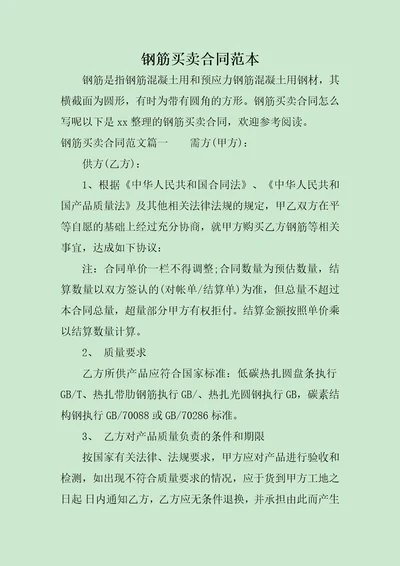 钢筋买卖合同范本

钢筋是指钢筋混凝土用和预应力钢筋混凝土用钢材，其横截面为圆形，有时为带有圆角的方形。钢筋买卖合同怎么写呢以下是 xx 整理的钢筋买卖合同，欢迎参考阅读。

钢筋买卖合同范文篇一　　需方(甲方)：

供方(乙方)：

1、根据《中华人民共和国合同法》、《中华人民共和国产品质量法》及其他相关法律法规的规定，甲乙双方在平等自愿的基础上经过充分协商，就甲方购买乙方钢筋等相关事宜，达成如下协议：

注：合同单价一栏不得调整;合同数量为预估数量，结算数量以双方签认的(对帐单/结算单)为准，但总量不超过本合同总量，超量部分甲方有权拒付。结算金额按照单价乘以结算数量计算。

2、　质量要求

乙方所供产品应符合国家标准：低碳热扎圆盘条执行 GB/T、热扎带肋钢筋执行 GB/、热扎光圆钢执行 GB，碳素结构钢执行 GB/70088 或 GB/70286 标准。

3、　乙方对产品质量负责的条件和期限

按国家有关法律、法规要求，甲方应对产品进行验收和检测，如出现不符合质量要求的情况，应于货到甲方工地之日起 日内通知乙方，乙方应无条件退换，并承担由此而产生